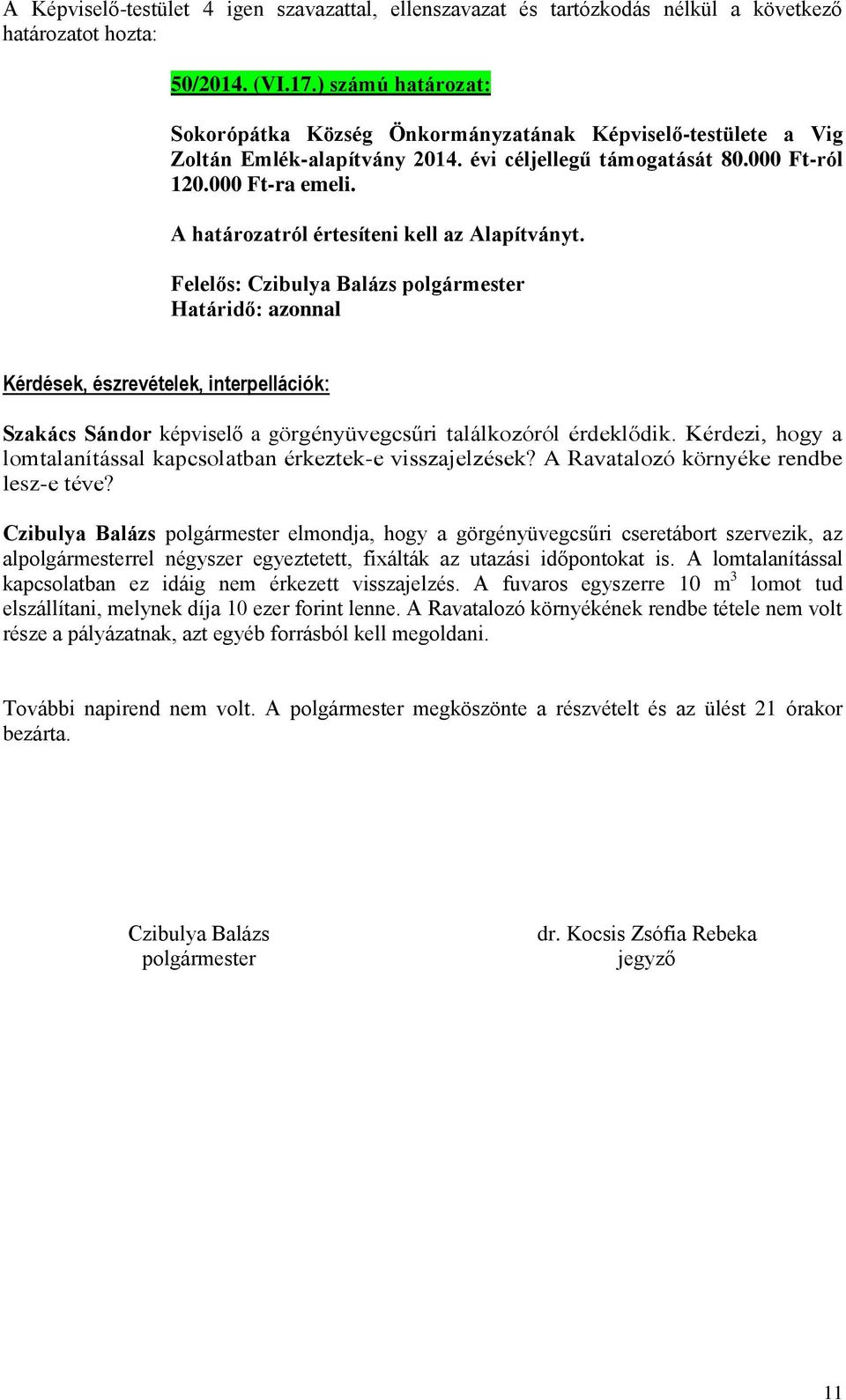 A Képviselő-testület 4 igen szavazattal, ellenszavazat és tartózkodás nélkül a következő határozatot hozta:

50/2014. (VI.17.) számú határozat:

Sokorópátka Község Önkormányzatának Képviselő-testülete a Vig Zoltán Emlék-alapítvány 2014. évi céljellegű támogatását 80.000 Ft-ról 120.000 Ft-ra emeli.

A határozatról értesíteni kell az Alapítványt.

Felelős: Czibulya Balázs polgármester
Határidő: azonnal

Kérdések, észrevételek, interpellációk:

Szakács Sándor képviselő a görgényüvegcsűri találkozóról érdeklődik. Kérdezi, hogy a lomtalanítással kapcsolatban érkeztek-e visszajelzések? A Ravatalozó környéke rendbe lesz-e téve?

Czibulya Balázs polgármester elmondja, hogy a görgényüvegcsűri cseretábort szervezik, az alpolgármesterrel négyszer egyeztetett, fixálták az utazási időpontokat is. A lomtalanítással kapcsolatban ez idáig nem érkezett visszajelzés. A fuvaros egyszerre 10 $m^3$ lomot tud elszállítani, melynek díja 10 ezer forint lenne. A Ravatalozó környékének rendbe tétele nem volt része a pályázatnak, azt egyéb forrásból kell megoldani.

További napirend nem volt. A polgármester megköszönte a részvételt és az ülést 21 órakor bezárta.

Czibulya Balázs
polgármester

dr. Kocsis Zsófia Rebeka
jegyző

11